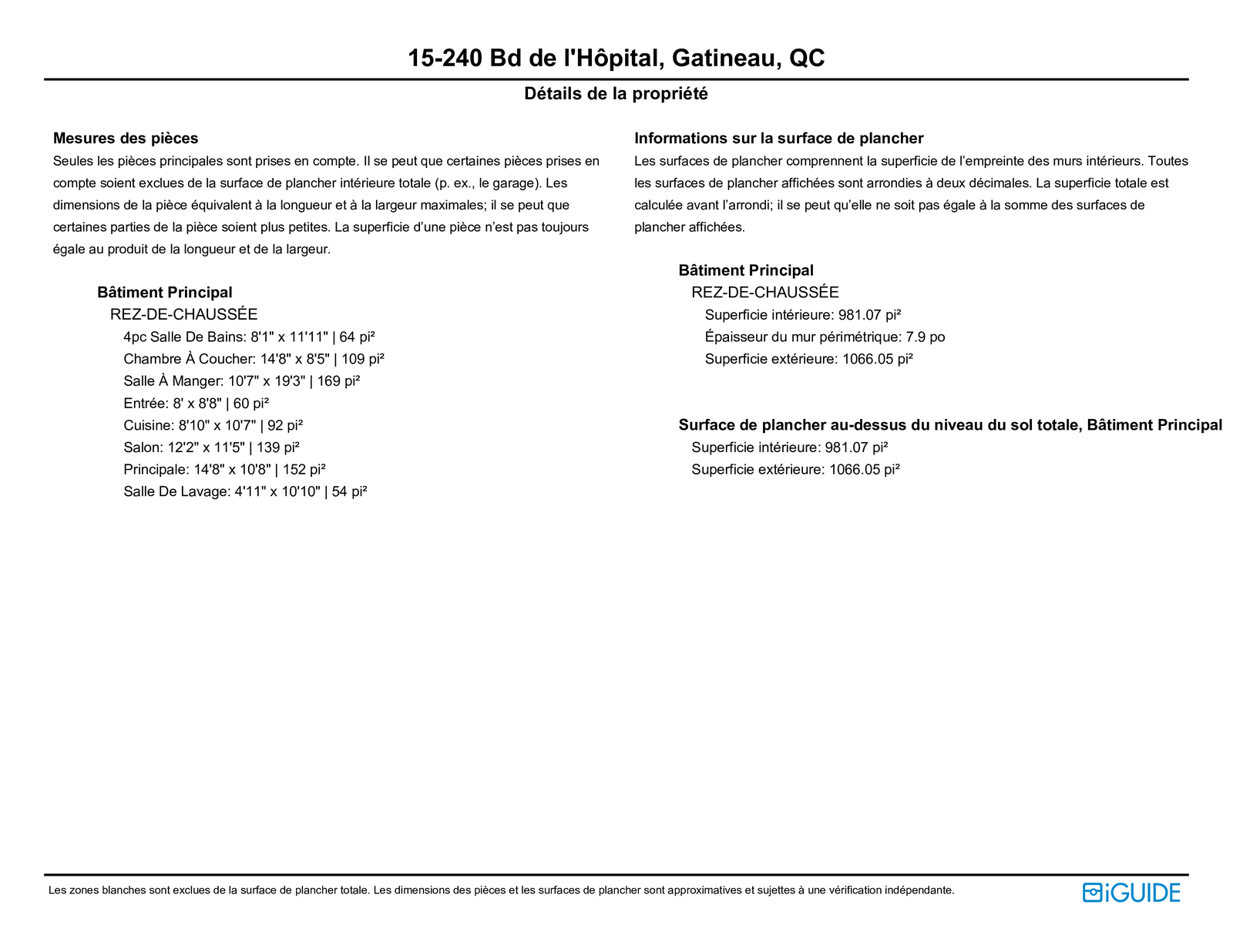 15-240 Bd de l'Hôpital, Gatineau, QC

Détails de la propriété

Mesures des pièces

Seules les pièces principales sont prises en compte. Il se peut que certaines pièces prises en compte soient exclues de la surface de plancher intérieure totale (p. ex., le garage). Les dimensions de la pièce équivalent à la longueur et à la largeur maximales; il se peut que certaines parties de la pièce soient plus petites. La superficie d'une pièce n'est pas toujours égale au produit de la longueur et de la largeur.

Bâtiment Principal
REZ-DE-CHAUSSÉE
4pc Salle De Bains: 8'1" x 11'11" | 64 pi²
Chambre À Coucher: 14'8" x 8'5" | 109 pi²
Salle À Manger: 10'7" x 19'3" | 169 pi²
Entrée: 8' x 8'8" | 60 pi²
Cuisine: 8'10" x 10'7" | 92 pi²
Salon: 12'2" x 11'5" | 139 pi²
Principale: 14'8" x 10'8" | 152 pi²
Salle De Lavage: 4'11" x 10'10" | 54 pi²

Informations sur la surface de plancher

Les surfaces de plancher comprennent la superficie de l'empreinte des murs intérieurs. Toutes les surfaces de plancher affichées sont arrondies à deux décimales. La superficie totale est calculée avant l'arrondi; il se peut qu'elle ne soit pas égale à la somme des surfaces de plancher affichées.

Bâtiment Principal
REZ-DE-CHAUSSÉE
Superficie intérieure: 981.07 pi²
Épaisseur du mur périmétrique: 7.9 po
Superficie extérieure: 1066.05 pi²

Surface de plancher au-dessus du niveau du sol totale, Bâtiment Principal
Superficie intérieure: 981.07 pi²
Superficie extérieure: 1066.05 pi²

Les zones blanches sont exclues de la surface de plancher totale. Les dimensions des pièces et les surfaces de plancher sont approximatives et sujettes à une vérification indépendante.

iGUIDE